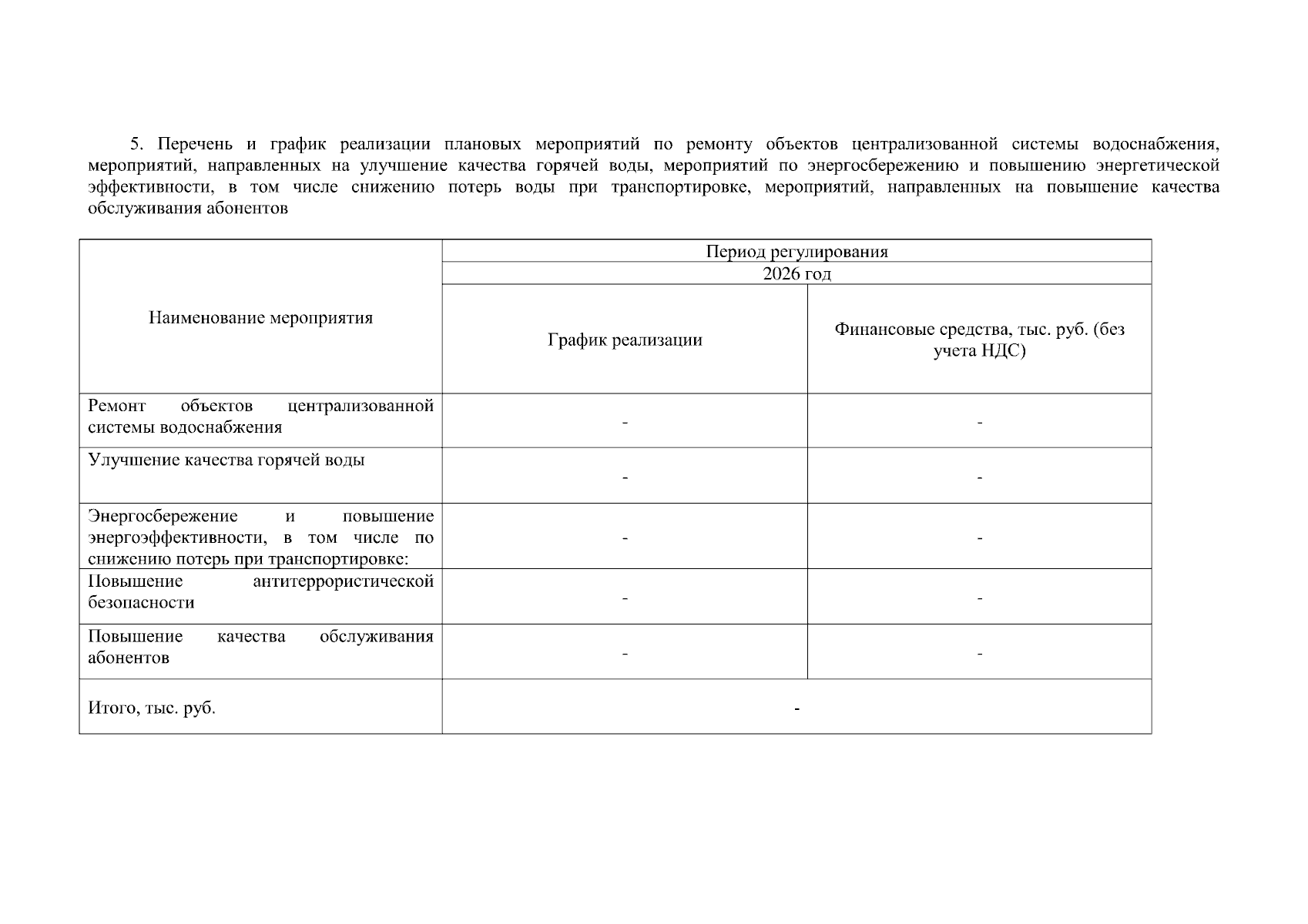 5. Перечень и график реализации плановых мероприятий по ремонту объектов централизованной системы водоснабжения, мероприятий, направленных на улучшение качества горячей воды, мероприятий по энергосбережению и повышению энергетической эффективности, в том числе снижению потерь воды при транспортировке, мероприятий, направленных на повышение качества обслуживания абонентов

| Наименование мероприятия | Период регулирования | |
|---|---|---|
| | 2026 год | |
| | График реализации | Финансовые средства, тыс. руб. (без учета НДС) |
| Ремонт объектов централизованной системы водоснабжения | - | - |
| Улучшение качества горячей воды | - | - |
| Энергосбережение и повышение энергоэффективности, в том числе по снижению потерь при транспортировке: | - | - |
| Повышение антитеррористической безопасности | - | - |
| Повышение качества обслуживания абонентов | - | - |
| Итого, тыс. руб. | - | |